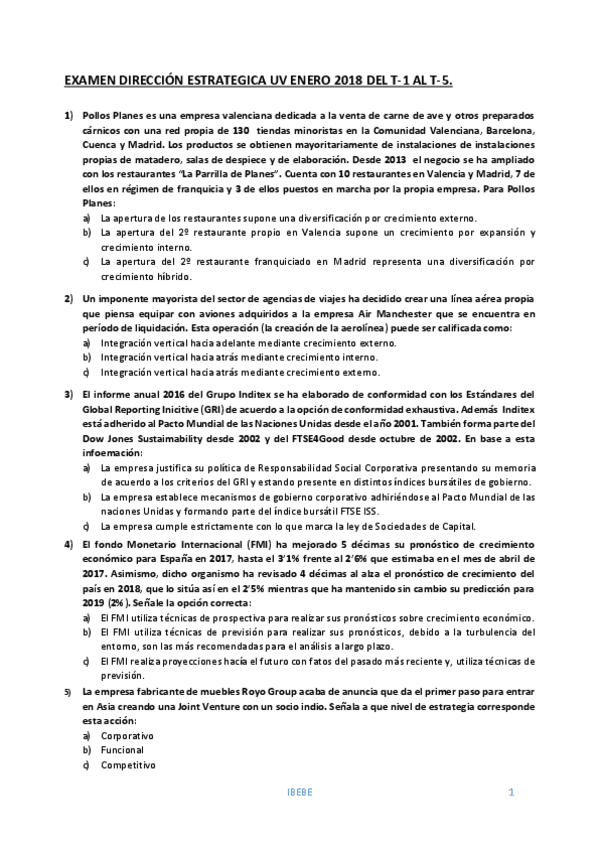 EXAMEN DIRECCIÓN ESTRATEGICA UV ENERO 2018 DEL T-1 AL T-5.

1) Pollos Planes es una empresa valenciana dedicada a la venta de carne de ave y otros preparados cárnicos con una red propia de 130 tiendas minoristas en la Comunidad Valenciana, Barcelona, Cuenca y Madrid. Los productos se obtienen mayoritariamente de instalaciones de instalaciones propias de matadero, salas de despiece y de elaboración. Desde 2013 el negocio se ha ampliado con los restaurantes "La Parrilla de Planes". Cuenta con 10 restaurantes en Valencia y Madrid, 7 de ellos en régimen de franquicia y 3 de ellos puestos en marcha por la propia empresa. Para Pollos Planes:
a) La apertura de los restaurantes supone una diversificación por crecimiento externo.
b) La apertura del 2º restaurante propio en Valencia supone un crecimiento por expansión y crecimiento interno.
c) La apertura del 2º restaurante franquiciado en Madrid representa una diversificación por crecimiento híbrido.

2) Un imponente mayorista del sector de agencias de viajes ha decidido crear una línea aérea propia que piensa equipar con aviones adquiridos a la empresa Air Manchester que se encuentra en período de liquidación. Esta operación (la creación de la aerolínea) puede ser calificada como:
a) Integración vertical hacia adelante mediante crecimiento externo.
b) Integración vertical hacia atrás mediante crecimiento interno.
c) Integración vertical hacia atrás mediante crecimiento externo.

3) El informe anual 2016 del Grupo Inditex se ha elaborado de conformidad con los Estándares del Global Reporting Inicitive (GRI) de acuerdo a la opción de conformidad exhaustiva. Además Inditex está adherido al Pacto Mundial de las Naciones Unidas desde el año 2001. También forma parte del Dow Jones Sustaimability desde 2002 y del FTSE4Good desde octubre de 2002. En base a esta infoemación:
a) La empresa justifica su política de Responsabilidad Social Corporativa presentando su memoria de acuerdo a los criterios del GRI y estando presente en distintos índices bursátiles de gobierno.
b) La empresa establece mecanismos de gobierno corporativo adhiriéndose al Pacto Mundial de las naciones Unidas y formando parte del índice bursátil FTSE ISS.
c) La empresa cumple estrictamente con lo que marca la ley de Sociedades de Capital.

4) El fondo Monetario Internacional (FMI) ha mejorado 5 décimas su pronóstico de crecimiento económico para España en 2017, hasta el 3'1% frente al 2'6% que estimaba en el mes de abril de 2017. Asimismo, dicho organismo ha revisado 4 décimas al alza el pronóstico de crecimiento del país en 2018, que lo sitúa así en el 2'5% mientras que ha mantenido sin cambio su predicción para 2019 (2%). Señale la opción correcta:
a) El FMI utiliza técnicas de prospectiva para realizar sus pronósticos sobre crecimiento económico.
b) El FMI utiliza técnicas de previsión para realizar sus pronósticos, debido a la turbulencia del entorno, son las más recomendadas para el análisis a largo plazo.
c) El FMI realiza proyecciones hacía el futuro con fatos del pasado más reciente y, utiliza técnicas de previsión.

5) La empresa fabricante de muebles Royo Group acaba de anuncia que da el primer paso para entrar en Asia creando una Joint Venture con un socio indio. Señala a que nivel de estrategia corresponde esta acción:
a) Corporativo
b) Funcional
c) Competitivo

IBEBE 1